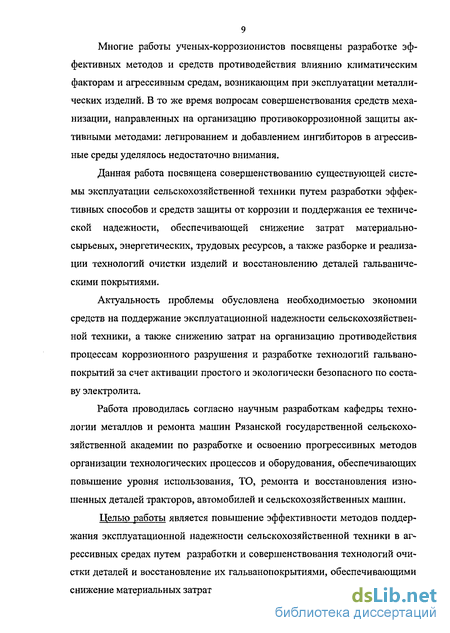 9

Многие работы ученых-коррозионистов посвящены разработке эффективных методов и средств противодействия влиянию климатическим факторам и агрессивным средам, возникающим при эксплуатации металлических изделий. В то же время вопросам совершенствования средств механизации, направленных на организацию противокоррозионной защиты активными методами: легированием и добавлением ингибиторов в агрессивные среды уделялось недостаточно внимания.

Данная работа посвящена совершенствованию существующей системы эксплуатации сельскохозяйственной техники путем разработки эффективных способов и средств защиты от коррозии и поддержания ее технической надежности, обеспечивающей снижение затрат материально-сырьевых, энергетических, трудовых ресурсов, а также разборке и реализации технологий очистки изделий и восстановлению деталей гальваническими покрытиями.

Актуальность проблемы обусловлена необходимостью экономии средств на поддержание эксплуатационной надежности сельскохозяйственной техники, а также снижению затрат на организацию противодействия процессам коррозионного разрушения и разработке технологий гальванопокрытий за счет активации простого и экологически безопасного по составу электролита.

Работа проводилась согласно научным разработкам кафедры технологии металлов и ремонта машин Рязанской государственной сельскохозяйственной академии по разработке и освоению прогрессивных методов организации технологических процессов и оборудования, обеспечивающих повышение уровня использования, ТО, ремонта и восстановления изношенных деталей тракторов, автомобилей и сельскохозяйственных машин.

Целью работы является повышение эффективности методов поддержания эксплуатационной надежности сельскохозяйственной техники в агрессивных средах путем разработки и совершенствования технологий очистки деталей и восстановление их гальванопокрытиями, обеспечивающими снижение материальных затрат

dsLib.net
библиотека диссертаций